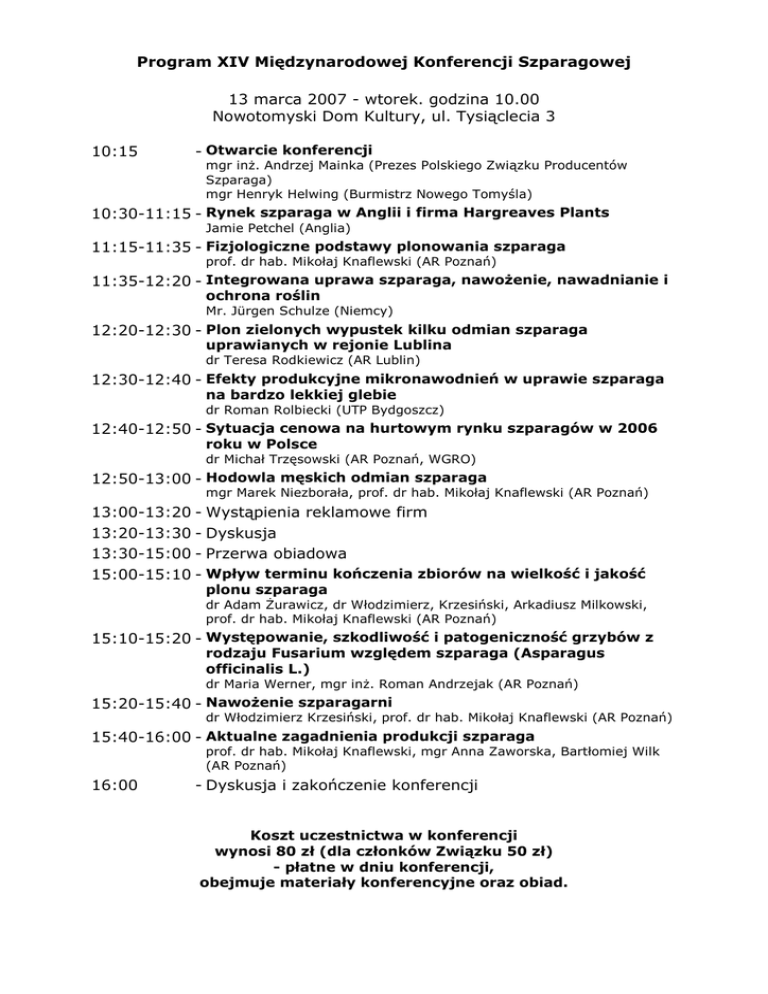 Program XIV Międzynarodowej Konferencji Szparagowej

13 marca 2007 - wtorek. godzina 10.00
Nowotomyski Dom Kultury, ul. Tysiąclecia 3

10:15 - Otwarcie konferencji
mgr inż. Andrzej Mainka (Prezes Polskiego Związku Producentów Szparaga)
mgr Henryk Helwing (Burmistrz Nowego Tomyśla)

10:30-11:15 - Rynek szparaga w Anglii i firma Hargreaves Plants
Jamie Petchel (Anglia)

11:15-11:35 - Fizjologiczne podstawy plonowania szparaga
prof. dr hab. Mikołaj Knaflewski (AR Poznań)

11:35-12:20 - Integrowana uprawa szparaga, nawożenie, nawadnianie i ochrona roślin
Mr. Jürgen Schulze (Niemcy)

12:20-12:30 - Plon zielonych wypustek kilku odmian szparaga uprawianych w rejonie Lublina
dr Teresa Rodkiewicz (AR Lublin)

12:30-12:40 - Efekty produkcyjne mikronawodnień w uprawie szparaga na bardzo lekkiej glebie
dr Roman Rolbiecki (UTP Bydgoszcz)

12:40-12:50 - Sytuacja cenowa na hurtowym rynku szparagów w 2006 roku w Polsce
dr Michał Trzęsowski (AR Poznań, WGRO)

12:50-13:00 - Hodowla męskich odmian szparaga
mgr Marek Niezborała, prof. dr hab. Mikołaj Knaflewski (AR Poznań)

13:00-13:20 - Wystąpienia reklamowe firm
13:20-13:30 - Dyskusja
13:30-15:00 - Przerwa obiadowa

15:00-15:10 - Wpływ terminu kończenia zbiorów na wielkość i jakość plonu szparaga
dr Adam Żurawicz, dr Włodzimierz, Krzesiński, Arkadiusz Milkowski, prof. dr hab. Mikołaj Knaflewski (AR Poznań)

15:10-15:20 - Występowanie, szkodliwość i patogeniczność grzybów z rodzaju Fusarium względem szparaga (Asparagus officinalis L.)
dr Maria Werner, mgr inż. Roman Andrzejak (AR Poznań)

15:20-15:40 - Nawożenie szparagarni
dr Włodzimierz Krzesiński, prof. dr hab. Mikołaj Knaflewski (AR Poznań)

15:40-16:00 - Aktualne zagadnienia produkcji szparaga
prof. dr hab. Mikołaj Knaflewski, mgr Anna Zaworska, Bartłomiej Wilk (AR Poznań)

16:00 - Dyskusja i zakończenie konferencji

Koszt uczestnictwa w konferencji
wynosi 80 zł (dla członków Związku 50 zł)
- płatne w dniu konferencji,
obejmuje materiały konferencyjne oraz obiad.